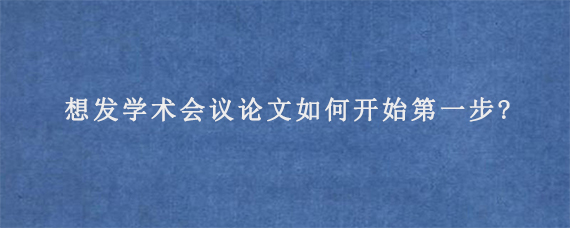 想发学术会议论文如何开始第一步?